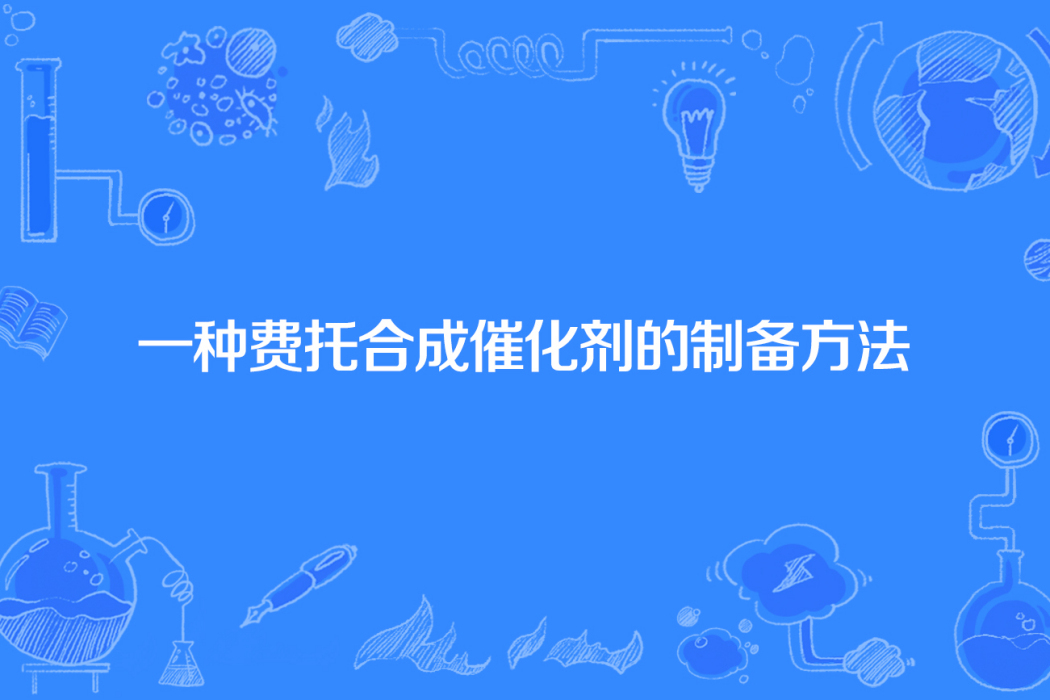 一种费托合成催化剂的制备方法